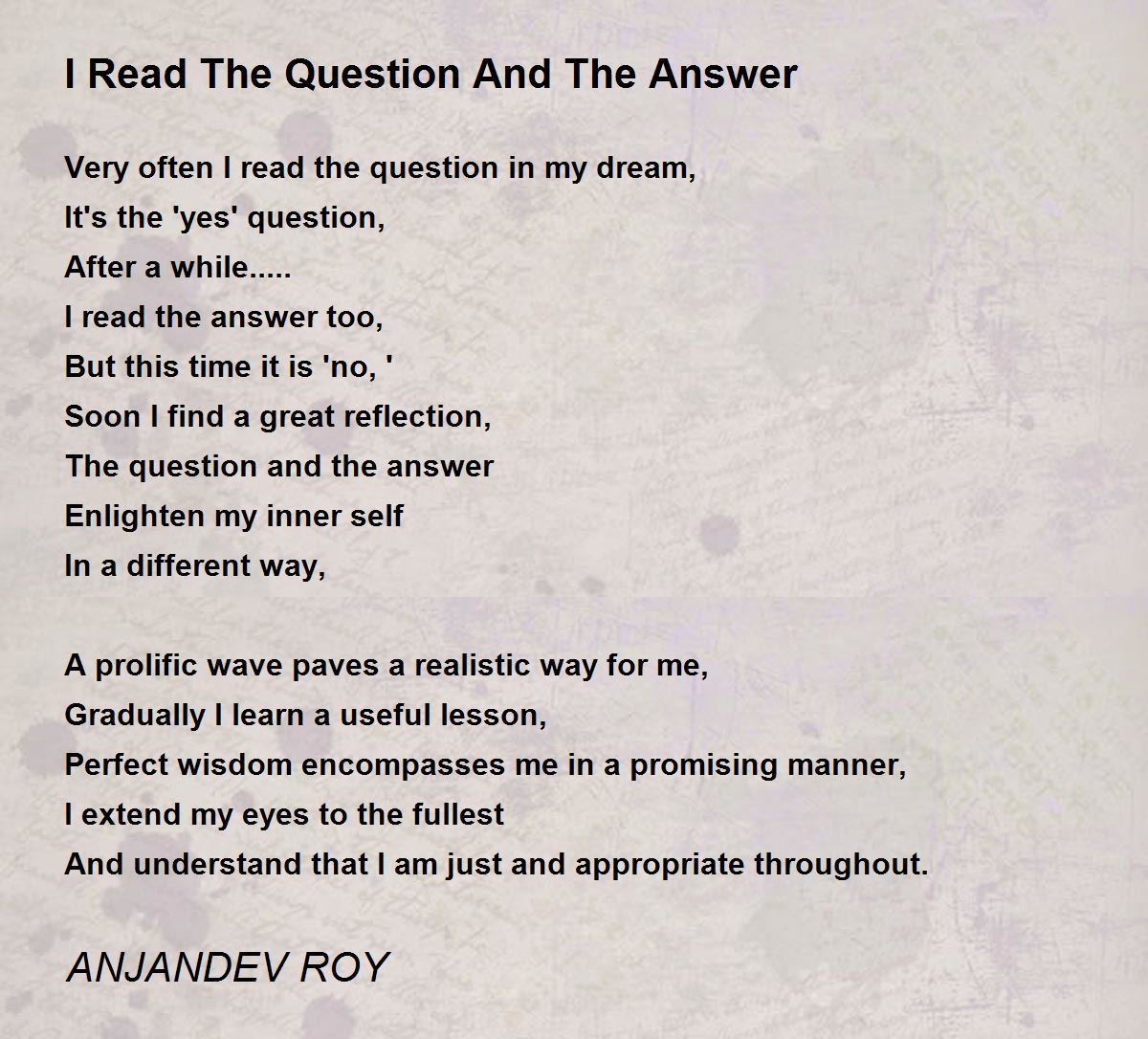 I Read The Question And The Answer

Very often I read the question in my dream,
It's the 'yes' question,
After a while.....
I read the answer too,
But this time it is 'no, '
Soon I find a great reflection,
The question and the answer
Enlighten my inner self
In a different way,

A prolific wave paves a realistic way for me,
Gradually I learn a useful lesson,
Perfect wisdom encompasses me in a promising manner,
I extend my eyes to the fullest
And understand that I am just and appropriate throughout.

ANJANDEV ROY